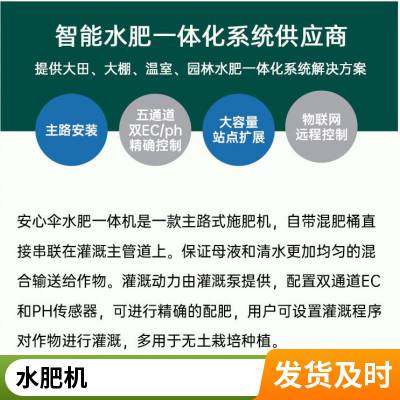 智能水肥一体化系统供应商

提供大田、大棚、温室、园林水肥一体化系统解决方案

主路安装

五通道
双EC/ph
精确控制

大容量
站点扩展

物联网
远程控制

安心伞水肥一体机是一款主路式施肥机，自带混肥桶直接串联在灌溉主管道上。保证母液和清水更加均匀的混合输送给作物。灌溉动力由灌溉泵提供，配置双通道EC和PH传感器，可进行精确的配肥，用户可设置灌溉程序对作物进行灌溉，多用于无土栽培种植。

水肥机

发货及时